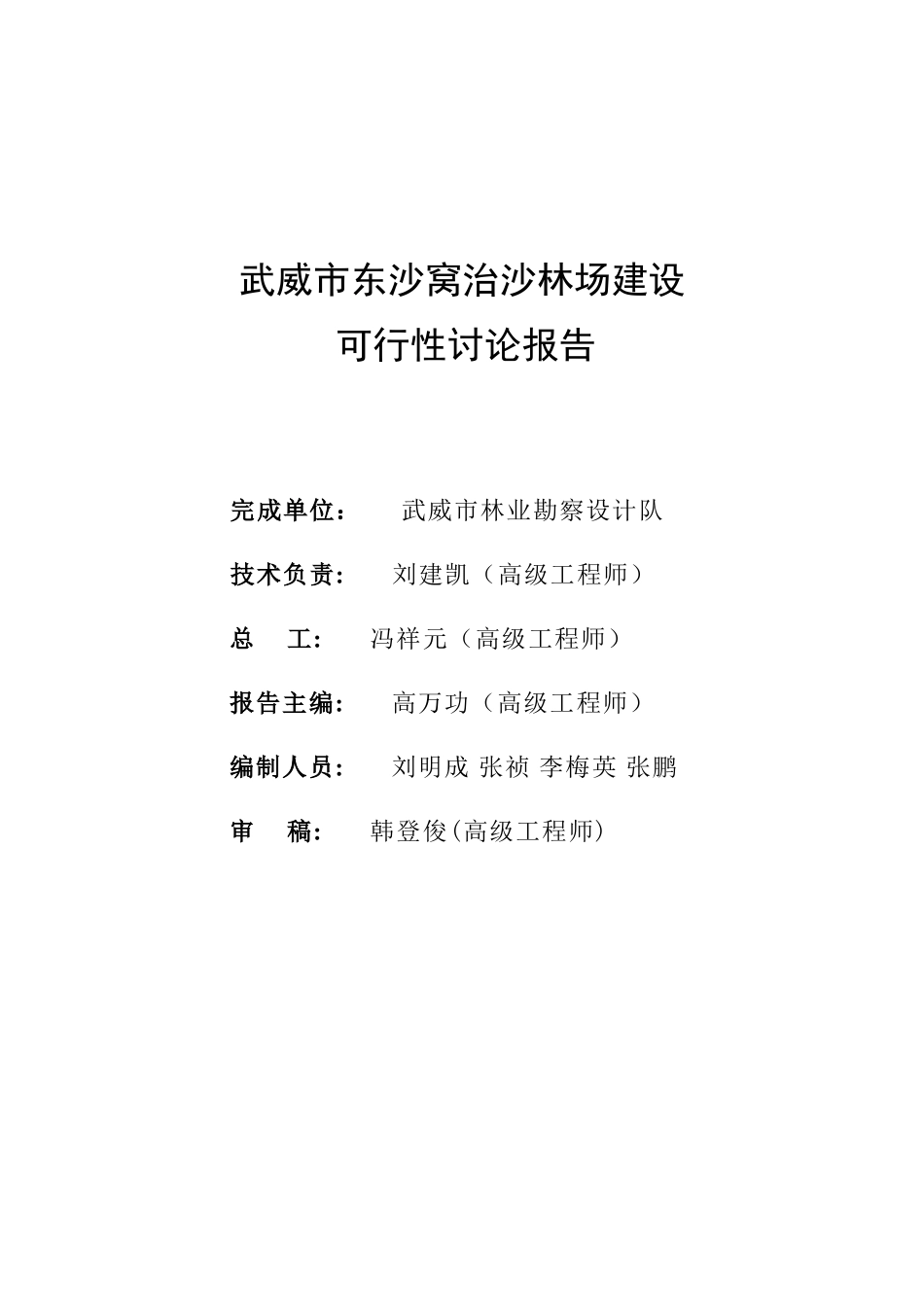 武威市东沙窝治沙林场建设
可行性讨论报告

完成单位：　武威市林业勘察设计队

技术负责：　刘建凯（高级工程师）

总　工：　冯祥元（高级工程师）

报告主编：　高万功（高级工程师）

编制人员：　刘明成 张祯 李梅英 张鹏

审　稿：　韩登俊(高级工程师)